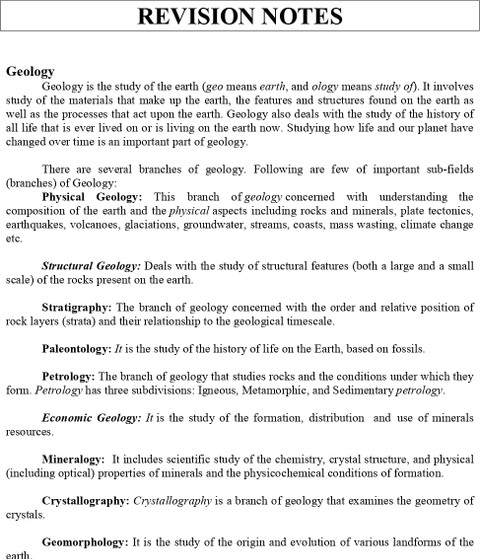 REVISION NOTES

Geology

Geology is the study of the earth (geo means earth, and ology means study of). It involves study of the materials that make up the earth, the features and structures found on the earth as well as the processes that act upon the earth. Geology also deals with the study of the history of all life that is ever lived on or is living on the earth now. Studying how life and our planet have changed over time is an important part of geology.

There are several branches of geology. Following are few of important sub-fields (branches) of Geology:

Physical Geology: This branch of geology concerned with understanding the composition of the earth and the physical aspects including rocks and minerals, plate tectonics, earthquakes, volcanoes, glaciations, groundwater, streams, coasts, mass wasting, climate change etc.

Structural Geology: Deals with the study of structural features (both a large and a small scale) of the rocks present on the earth.

Stratigraphy: The branch of geology concerned with the order and relative position of rock layers (strata) and their relationship to the geological timescale.

Paleontology: It is the study of the history of life on the Earth, based on fossils.

Petrology: The branch of geology that studies rocks and the conditions under which they form. Petrology has three subdivisions: Igneous, Metamorphic, and Sedimentary petrology.

Economic Geology: It is the study of the formation, distribution and use of minerals resources.

Mineralogy: It includes scientific study of the chemistry, crystal structure, and physical (including optical) properties of minerals and the physicochemical conditions of formation.

Crystallography: Crystallography is a branch of geology that examines the geometry of crystals.

Geomorphology: It is the study of the origin and evolution of various landforms of the earth.